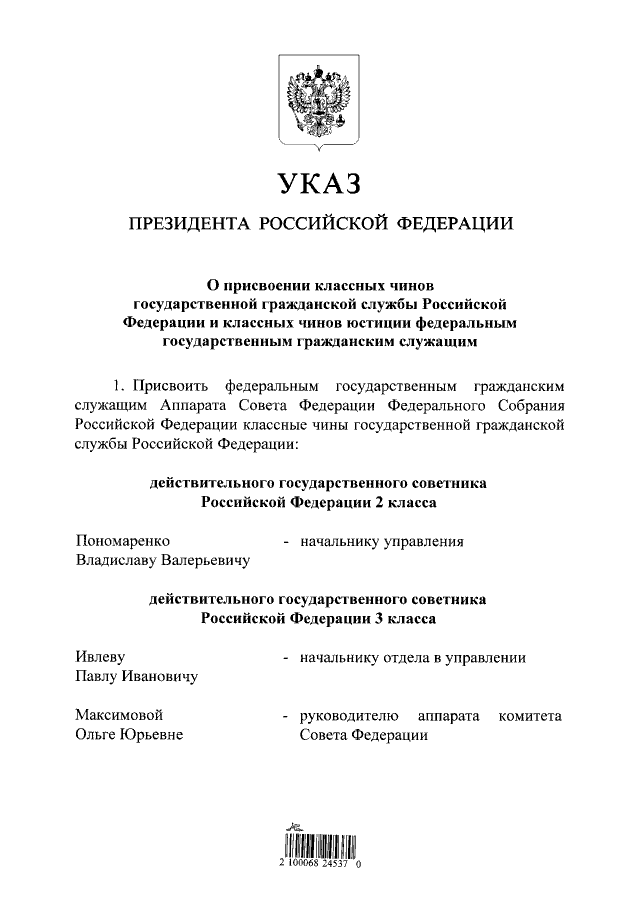 УКАЗ

ПРЕЗИДЕНТА РОССИЙСКОЙ ФЕДЕРАЦИИ

О присвоении классных чинов государственной гражданской службы Российской Федерации и классных чинов юстиции федеральным государственным гражданским служащим

1. Присвоить федеральным государственным гражданским служащим Аппарата Совета Федерации Федерального Собрания Российской Федерации классные чины государственной гражданской службы Российской Федерации:

действительного государственного советника Российской Федерации 2 класса

Пономаренко Владиславу Валерьевичу - начальнику управления

действительного государственного советника Российской Федерации 3 класса

Ивлеву Павлу Ивановичу - начальнику отдела в управлении

Максимовой Ольге Юрьевне - руководителю аппарата комитета Совета Федерации

2 100068 24537 0